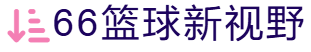 66篮球新视野